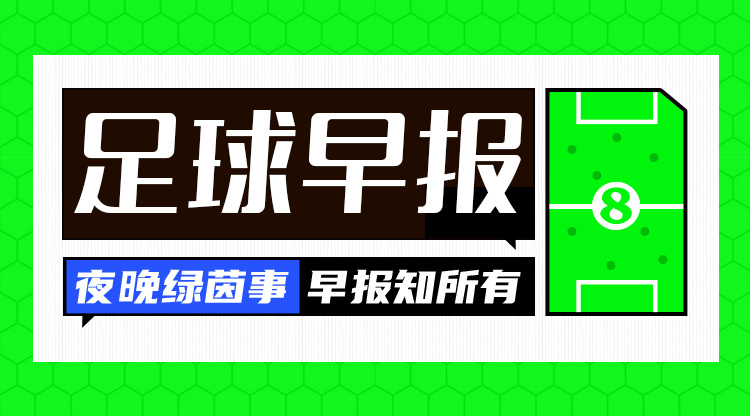 足球早报

夜晚绿茵事 早报知所有

8